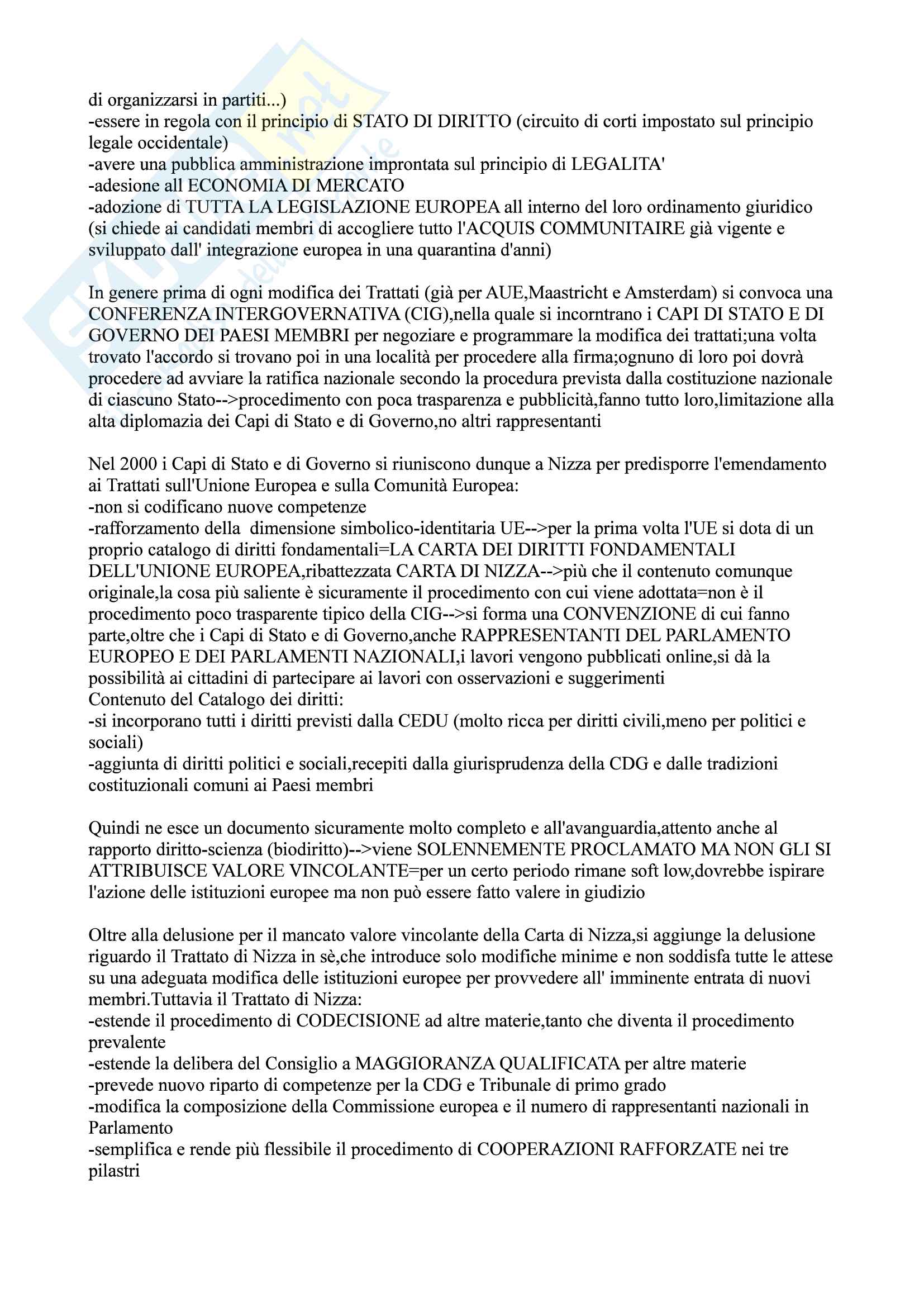 di organizzarsi in partiti...)
-essere in regola con il principio di STATO DI DIRITTO (circuito di corti impostato sul principio legale occidentale)
-avere una pubblica amministrazione improntata sul principio di LEGALITA'
-adesione all ECONOMIA DI MERCATO
-adozione di TUTTA LA LEGISLAZIONE EUROPEA all interno del loro ordinamento giuridico (si chiede ai candidati membri di accogliere tutto l'ACQUIS COMMUNITAIRE già vigente e sviluppato dall' integrazione europea in una quarantina d'anni)

In genere prima di ogni modifica dei Trattati (già per AUE,Maastricht e Amsterdam) si convoca una CONFERENZA INTERGOVERNATIVA (CIG),nella quale si incorntrano i CAPI DI STATO E DI GOVERNO DEI PAESI MEMBRI per negoziare e programmare la modifica dei trattati;una volta trovato l'accordo si trovano poi in una località per procedere alla firma;ognuno di loro poi dovrà procedere ad avviare la ratifica nazionale secondo la procedura prevista dalla costituzione nazionale di ciascuno Stato-->procedimento con poca trasparenza e pubblicità,fanno tutto loro,limitazione alla alta diplomazia dei Capi di Stato e di Governo,no altri rappresentanti

Nel 2000 i Capi di Stato e di Governo si riuniscono dunque a Nizza per predisporre l'emendamento ai Trattati sull'Unione Europea e sulla Comunità Europea:
-non si codificano nuove competenze
-rafforzamento della dimensione simbolico-identitaria UE-->per la prima volta l'UE si dota di un proprio catalogo di diritti fondamentali=LA CARTA DEI DIRITTI FONDAMENTALI DELL'UNIONE EUROPEA,ribattezzata CARTA DI NIZZA-->più che il contenuto comunque originale,la cosa più saliente è sicuramente il procedimento con cui viene adottata=non è il procedimento poco trasparente tipico della CIG-->si forma una CONVENZIONE di cui fanno parte,oltre che i Capi di Stato e di Governo,anche RAPPRESENTANTI DEL PARLAMENTO EUROPEO E DEI PARLAMENTI NAZIONALI,i lavori vengono pubblicati online,si dà la possibilità ai cittadini di partecipare ai lavori con osservazioni e suggerimenti
Contenuto del Catalogo dei diritti:
-si incorporano tutti i diritti previsti dalla CEDU (molto ricca per diritti civili,meno per politici e sociali)
-aggiunta di diritti politici e sociali,recepiti dalla giurisprudenza della CDG e dalle tradizioni costituzionali comuni ai Paesi membri

Quindi ne esce un documento sicuramente molto completo e all'avanguardia,attento anche al rapporto diritto-scienza (biodiritto)-->viene SOLENNEMENTE PROCLAMATO MA NON GLI SI ATTRIBUISCE VALORE VINCOLANTE=per un certo periodo rimane soft low,dovrebbe ispirare l'azione delle istituzioni europee ma non può essere fatto valere in giudizio

Oltre alla delusione per il mancato valore vincolante della Carta di Nizza,si aggiunge la delusione riguardo il Trattato di Nizza in sè,che introduce solo modifiche minime e non soddisfa tutte le attese su una adeguata modifica delle istituzioni europee per provvedere all' imminente entrata di nuovi membri.Tuttavia il Trattato di Nizza:
-estende il procedimento di CODECISIONE ad altre materie,tanto che diventa il procedimento prevalente
-estende la delibera del Consiglio a MAGGIORANZA QUALIFICATA per altre materie
-prevede nuovo riparto di competenze per la CDG e Tribunale di primo grado
-modifica la composizione della Commissione europea e il numero di rappresentanti nazionali in Parlamento
-semplifica e rende più flessibile il procedimento di COOPERAZIONI RAFFORZATE nei tre pilastri